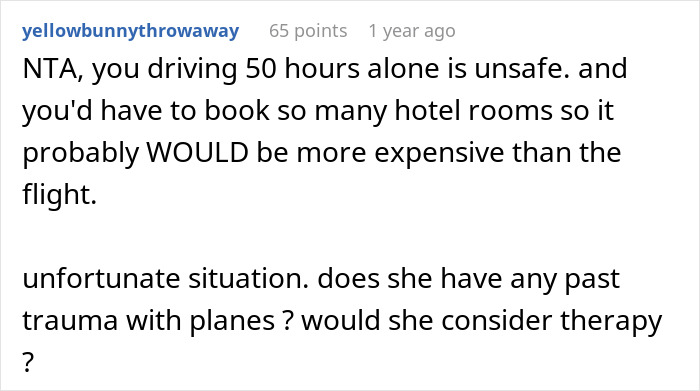 yellowbunnythrowaway 65 points 1 year ago

NTA, you driving 50 hours alone is unsafe. and you'd have to book so many hotel rooms so it probably WOULD be more expensive than the flight.

unfortunate situation. does she have any past trauma with planes ? would she consider therapy ?